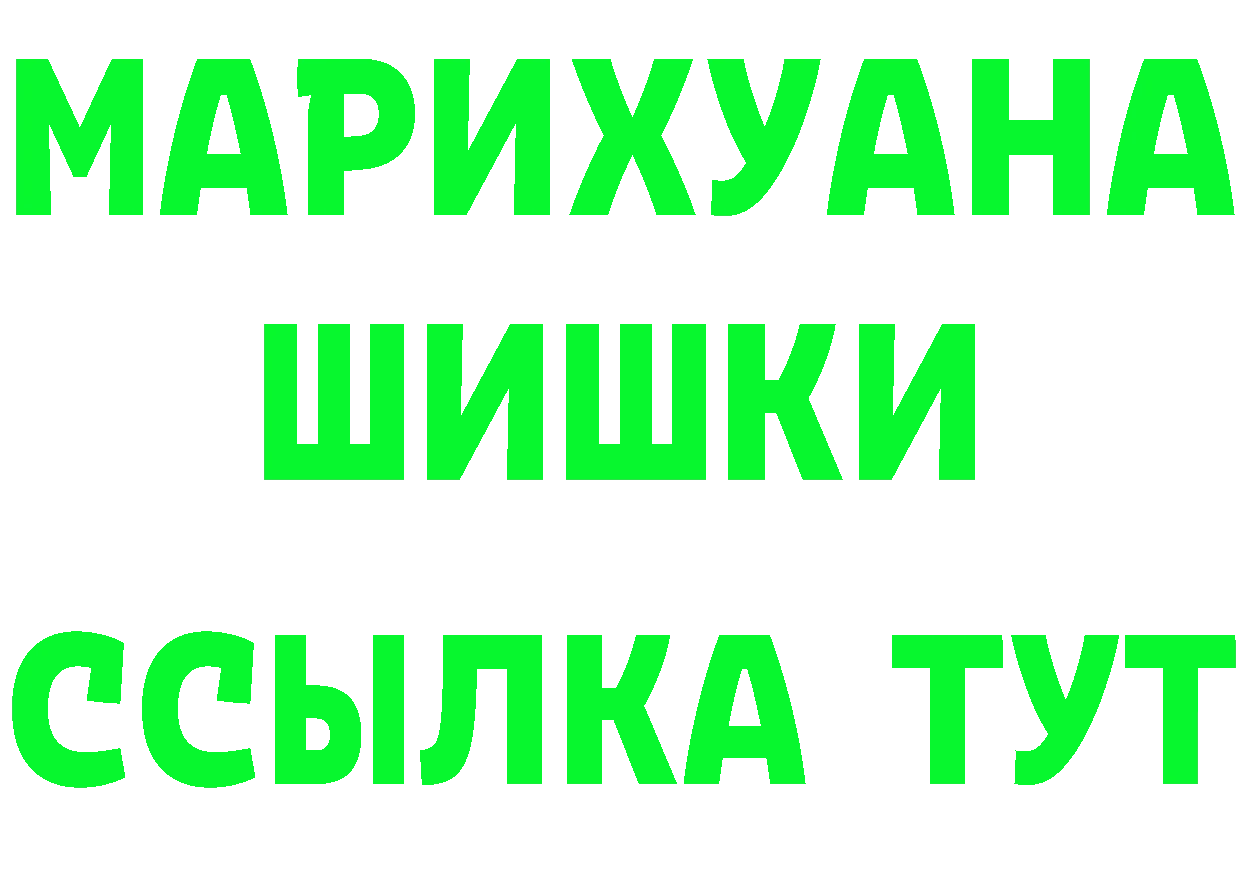 МАРИХУАНА ШИШКИ

ССЫЛКА ТУТ